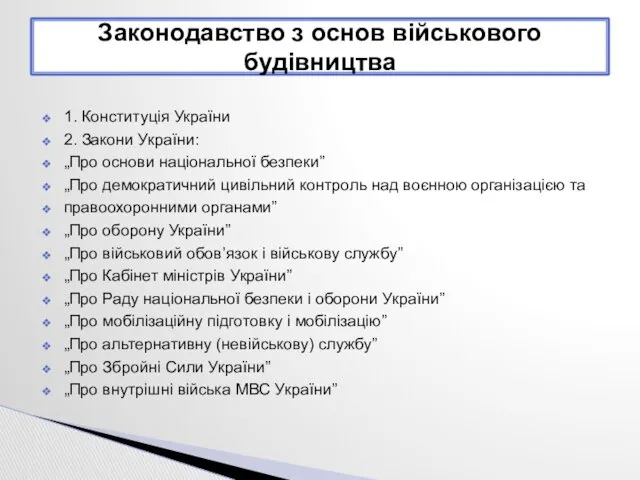 Законодавство з основ військового будівництва

1. Конституція України
2. Закони України:
„Про основи національної безпеки”
„Про демократичний цивільний контроль над воєнною організацією та
правоохоронними органами”
„Про оборону України”
„Про військовий обов’язок і військову службу”
„Про Кабінет міністрів України”
„Про Раду національної безпеки і оборони України”
„Про мобілізаційну підготовку і мобілізацію”
„Про альтернативну (невійськову) службу”
„Про Збройні Сили України”
„Про внутрішні війська МВС України”